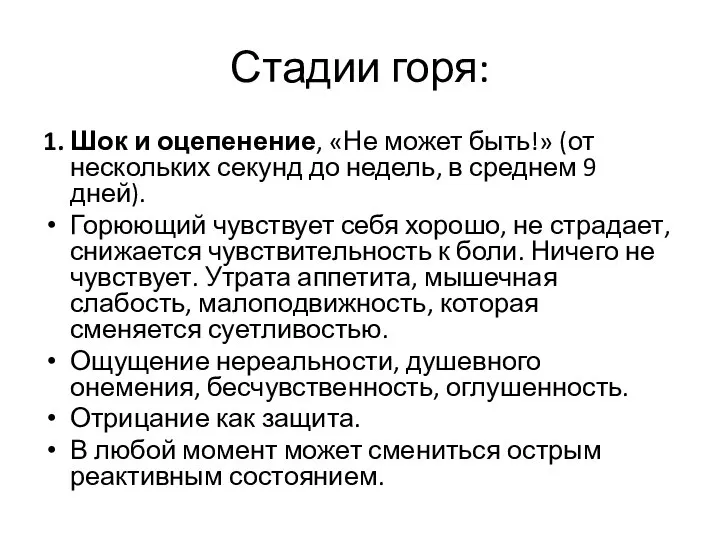 Стадии горя:

1. Шок и оцепенение, «Не может быть!» (от нескольких секунд до недель, в среднем 9 дней).

• Горюющий чувствует себя хорошо, не страдает, снижается чувствительность к боли. Ничего не чувствует. Утрата аппетита, мышечная слабость, малоподвижность, которая сменяется суетливостью.
• Ощущение нереальности, душевного онемения, бесчувственность, оглушенность.
• Отрицание как защита.
• В любой момент может смениться острым реактивным состоянием.